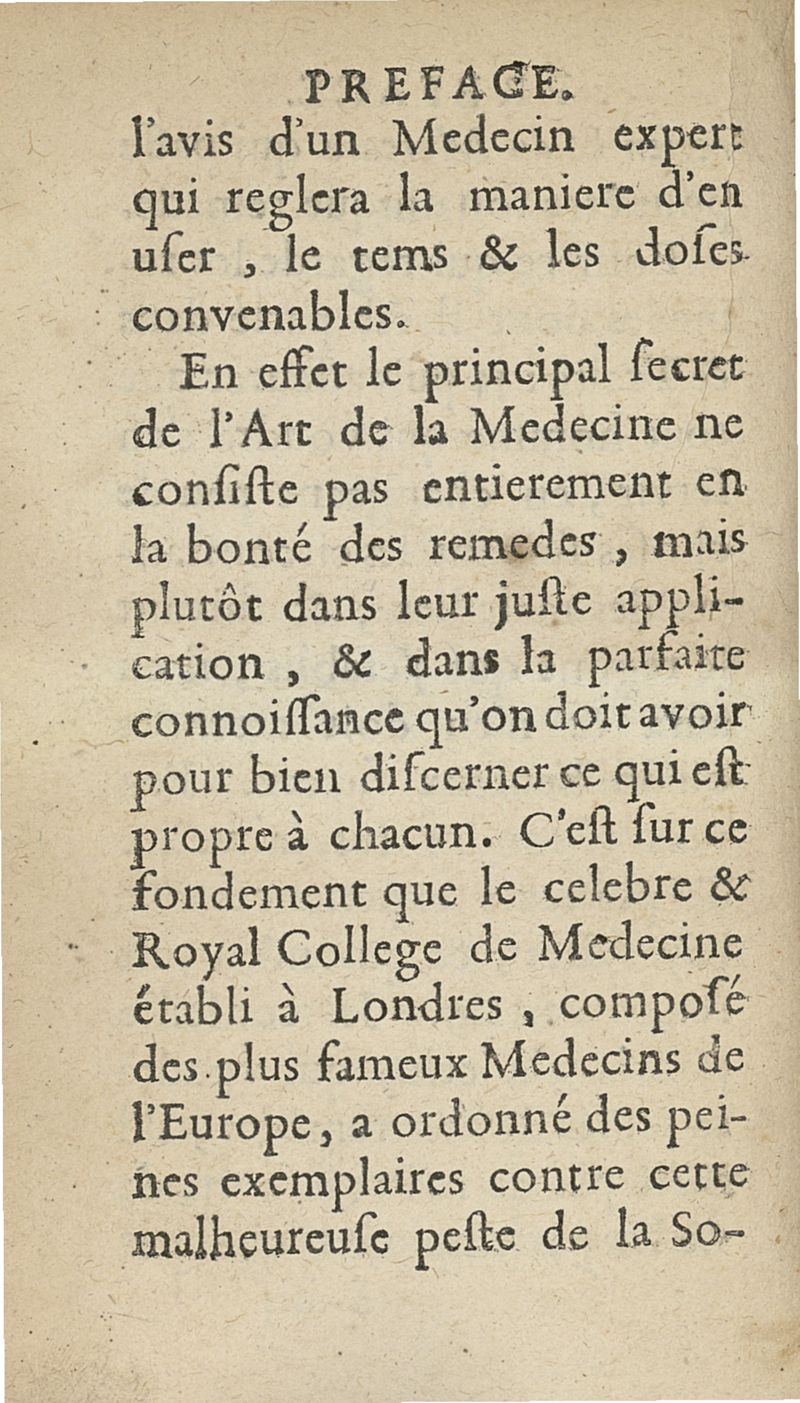 PREFACE.

l'avis d'un Medecin expert qui reglera la maniere d'en uſer, le tems & les doſes convenables.

En effet le principal ſecret de l'Art de la Medecine ne conſiſte pas entierement en la bonté des remedes, mais plutôt dans leur juſte application, & dans la parfaite connoiſſance qu'on doit avoir pour bien diſcerner ce qui eſt propre à chacun. C'eſt ſur ce fondement que le celebre & Royal College de Medecine établi à Londres, compoſé des plus fameux Medecins de l'Europe, a ordonné des peines exemplaires contre cette malheureuſe peſte de la So-